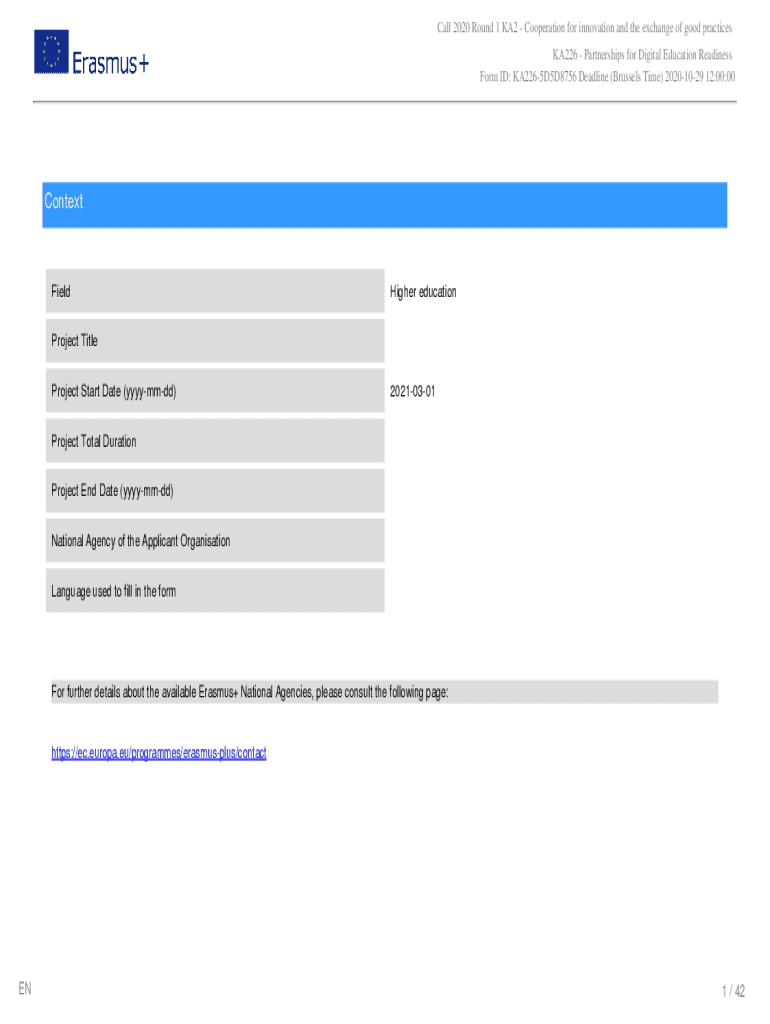 Erasmus+

Call 2020 Round 1 KA2 - Cooperation for innovation and the exchange of good practices
KA226 - Partnerships for Digital Education Readiness
Form ID: KA226-5D5D8756 Deadline (Brussels Time) 2020-10-29 12:00:00

Context

Field
Higher education

Project Title

Project Start Date (yyyy-mm-dd)
2021-03-01

Project Total Duration

Project End Date (yyyy-mm-dd)

National Agency of the Applicant Organisation

Language used to fill in the form

For further details about the available Erasmus+ National Agencies, please consult the following page:

https://ec.europa.eu/programmes/erasmus-plus/contact

EN

1 / 42